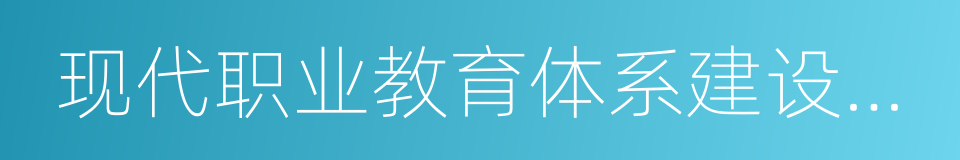 现代职业教育体系建设...